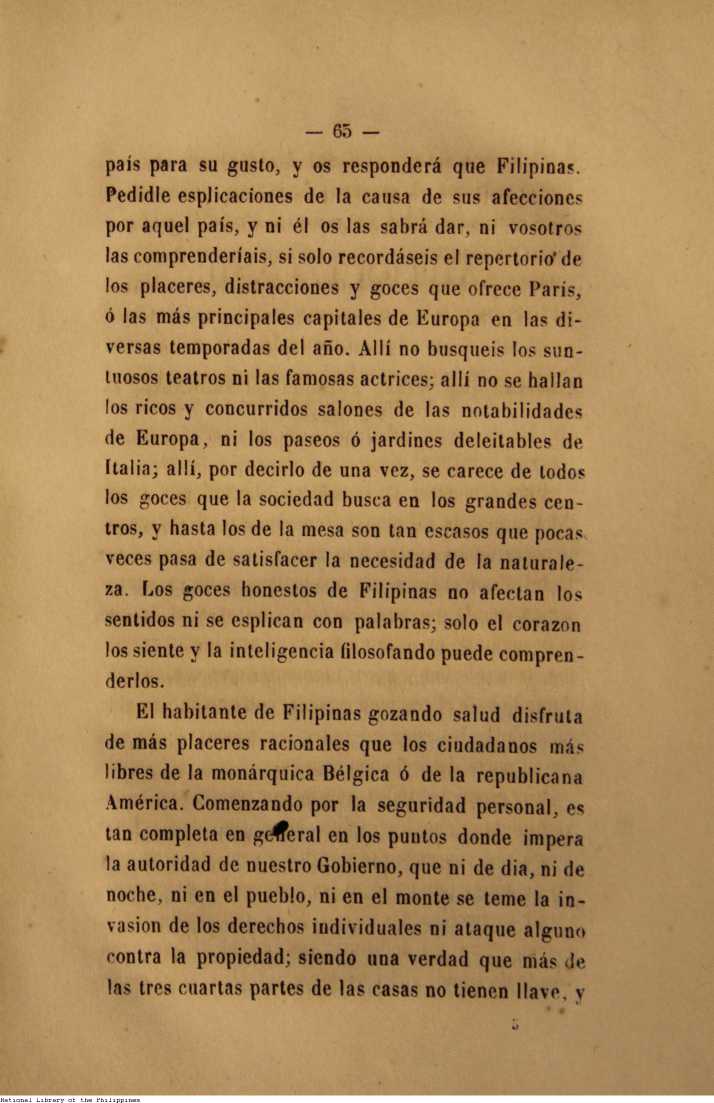 — 65 —

país para su gusto, y os responderá que Filipinas. Pedidle esplicaciones de la causa de sus afecciones por aquel país, y ni él os las sabrá dar, ni vosotros las comprenderíais, si solo recordáseis el repertorio de los placeres, distracciones y goces que ofrece Paris, ó las más principales capitales de Europa en las diversas temporadas del año. Allí no busqueis los suntuosos teatros ni las famosas actrices; allí no se hallan los ricos y concurridos salones de las notabilidades de Europa, ni los paseos ó jardines deleitables de Italia; allí, por decirlo de una vez, se carece de todos los goces que la sociedad busca en los grandes centros, y hasta los de la mesa son tan escasos que pocas veces pasa de satisfacer la necesidad de la naturaleza. Los goces honestos de Filipinas no afectan los sentidos ni se esplican con palabras; solo el corazon los siente y la inteligencia filosofando puede comprenderlos.

El habitante de Filipinas gozando salud disfruta de más placeres racionales que los ciudadanos más libres de la monárquica Bélgica ó de la republicana América. Comenzando por la seguridad personal, es tan completa en general en los puntos donde impera la autoridad de nuestro Gobierno, que ni de dia, ni de noche, ni en el pueblo, ni en el monte se teme la invasion de los derechos individuales ni ataque alguno contra la propiedad; siendo una verdad que más de las tres cuartas partes de las casas no tienen llave, y

5

National Library of the Philippines